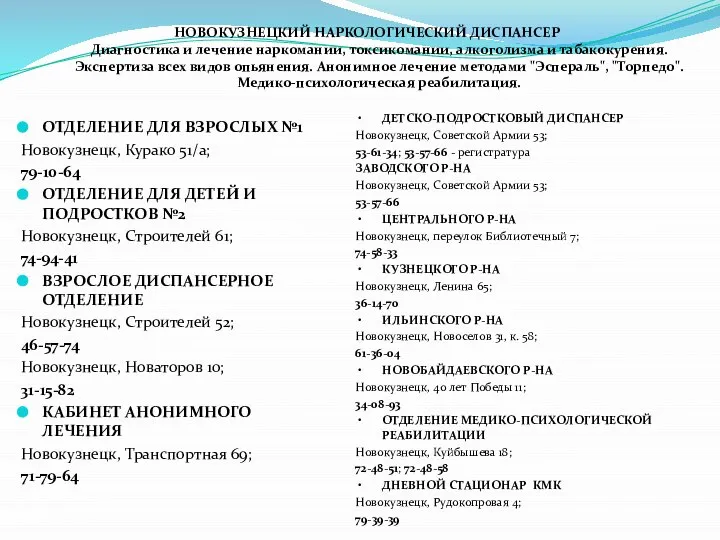 НОВОКУЗНЕЦКИЙ НАРКОЛОГИЧЕСКИЙ ДИСПАНСЕР
Диагностика и лечение наркомании, токсикомании, алкоголизма и табакокурения. Экспертиза всех видов опьянения. Анонимное лечение методами "Эспераль", "Торпедо". Медико-психологическая реабилитация.

ОТДЕЛЕНИЕ ДЛЯ ВЗРОСЛЫХ №1
Новокузнецк, Курако 51/а;
79-10-64
ОТДЕЛЕНИЕ ДЛЯ ДЕТЕЙ И ПОДРОСТКОВ №2
Новокузнецк, Строителей 61;
74-94-41
ВЗРОСЛОЕ ДИСПАНСЕРНОЕ ОТДЕЛЕНИЕ
Новокузнецк, Строителей 52;
46-57-74
Новокузнецк, Новаторов 10;
31-15-82
КАБИНЕТ АНОНИМНОГО ЛЕЧЕНИЯ
Новокузнецк, Транспортная 69;
71-79-64

• ДЕТСКО-ПОДРОСТКОВЫЙ ДИСПАНСЕР
Новокузнецк, Советской Армии 53;
53-61-34; 53-57-66 - регистратура
ЗАВОДСКОГО Р-НА
Новокузнецк, Советской Армии 53;
53-57-66
• ЦЕНТРАЛЬНОГО Р-НА
Новокузнецк, переулок Библиотечный 7;
74-58-33
• КУЗНЕЦКОГО Р-НА
Новокузнецк, Ленина 65;
36-14-70
• ИЛЬИНСКОГО Р-НА
Новокузнецк, Новоселов 31, к. 58;
61-36-04
• НОВОБАЙДАЕВСКОГО Р-НА
Новокузнецк, 40 лет Победы 11;
34-08-93
• ОТДЕЛЕНИЕ МЕДИКО-ПСИХОЛОГИЧЕСКОЙ РЕАБИЛИТАЦИИ
Новокузнецк, Куйбышева 18;
72-48-51; 72-48-58
• ДНЕВНОЙ СТАЦИОНАР КМК
Новокузнецк, Рудокопровая 4;
79-39-39